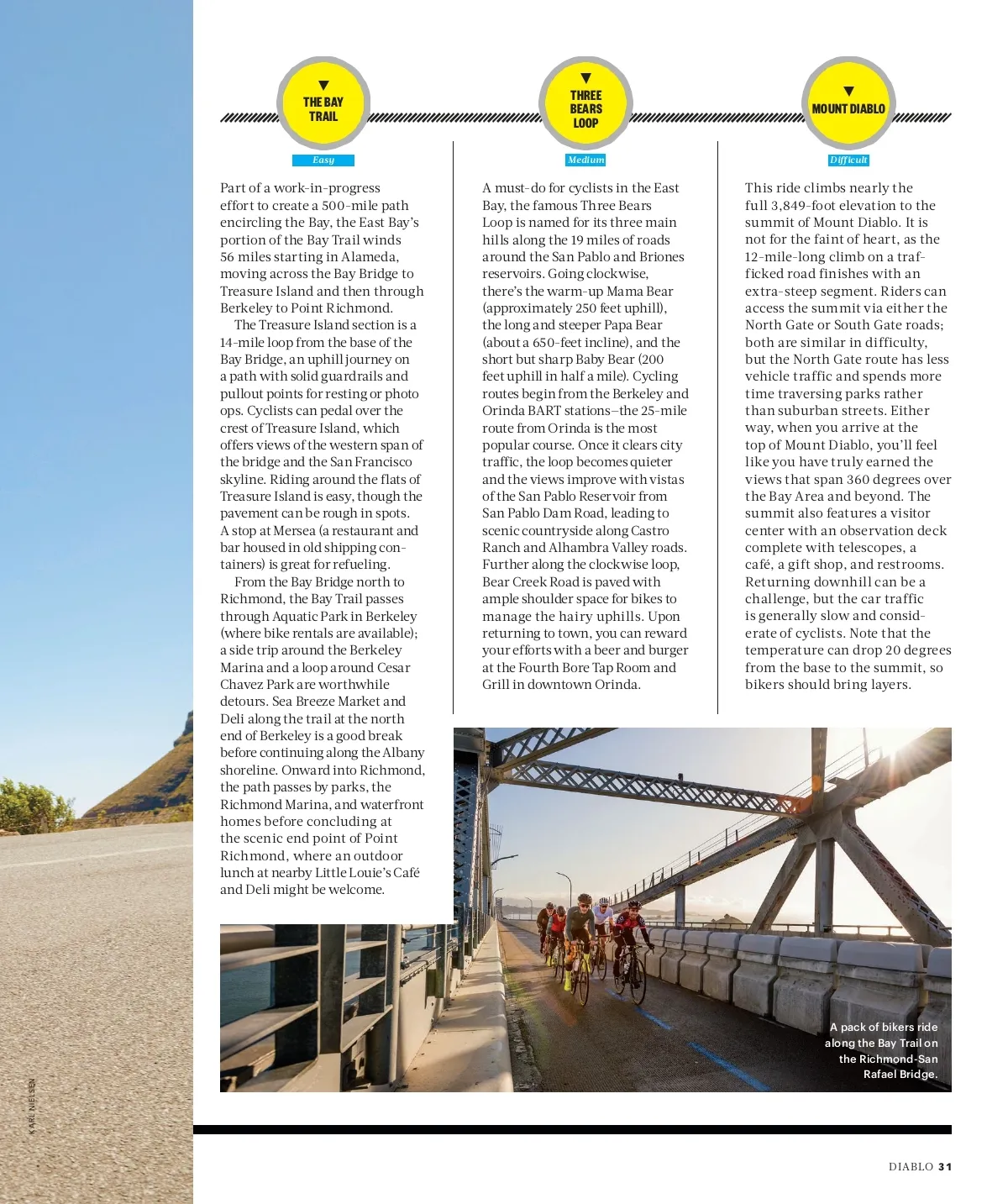 THE BAY TRAIL

Easy

Part of a work-in-progress effort to create a 500-mile path encircling the Bay, the East Bay's portion of the Bay Trail winds 56 miles starting in Alameda, moving across the Bay Bridge to Treasure Island and then through Berkeley to Point Richmond.

The Treasure Island section is a 14-mile loop from the base of the Bay Bridge, an uphill journey on a path with solid guardrails and pullout points for resting or photo ops. Cyclists can pedal over the crest of Treasure Island, which offers views of the western span of the bridge and the San Francisco skyline. Riding around the flats of Treasure Island is easy, though the pavement can be rough in spots. A stop at Mersea (a restaurant and bar housed in old shipping containers) is great for refueling.

From the Bay Bridge north to Richmond, the Bay Trail passes through Aquatic Park in Berkeley (where bike rentals are available); a side trip around the Berkeley Marina and a loop around Cesar Chavez Park are worthwhile detours. Sea Breeze Market and Deli along the trail at the north end of Berkeley is a good break before continuing along the Albany shoreline. Onward into Richmond, the path passes by parks, the Richmond Marina, and waterfront homes before concluding at the scenic end point of Point Richmond, where an outdoor lunch at nearby Little Louie's Café and Deli might be welcome.

THREE BEARS LOOP

Medium

A must-do for cyclists in the East Bay, the famous Three Bears Loop is named for its three main hills along the 19 miles of roads around the San Pablo and Briones reservoirs. Going clockwise, there's the warm-up Mama Bear (approximately 250 feet uphill), the long and steeper Papa Bear (about a 650-feet incline), and the short but sharp Baby Bear (200 feet uphill in half a mile). Cycling routes begin from the Berkeley and Orinda BART stations—the 25-mile route from Orinda is the most popular course. Once it clears city traffic, the loop becomes quieter and the views improve with vistas of the San Pablo Reservoir from San Pablo Dam Road, leading to scenic countryside along Castro Ranch and Alhambra Valley roads. Further along the clockwise loop, Bear Creek Road is paved with ample shoulder space for bikes to manage the hairy uphills. Upon returning to town, you can reward your efforts with a beer and burger at the Fourth Bore Tap Room and Grill in downtown Orinda.

MOUNT DIABLO

Difficult

This ride climbs nearly the full 3,849-foot elevation to the summit of Mount Diablo. It is not for the faint of heart, as the 12-mile-long climb on a trafficked road finishes with an extra-steep segment. Riders can access the summit via either the North Gate or South Gate roads; both are similar in difficulty, but the North Gate route has less vehicle traffic and spends more time traversing parks rather than suburban streets. Either way, when you arrive at the top of Mount Diablo, you'll feel like you have truly earned the views that span 360 degrees over the Bay Area and beyond. The summit also features a visitor center with an observation deck complete with telescopes, a café, a gift shop, and restrooms. Returning downhill can be a challenge, but the car traffic is generally slow and considerate of cyclists. Note that the temperature can drop 20 degrees from the base to the summit, so bikers should bring layers.

A pack of bikers ride along the Bay Trail on the Richmond-San Rafael Bridge.

KARL NIELSEN

DIABLO 31